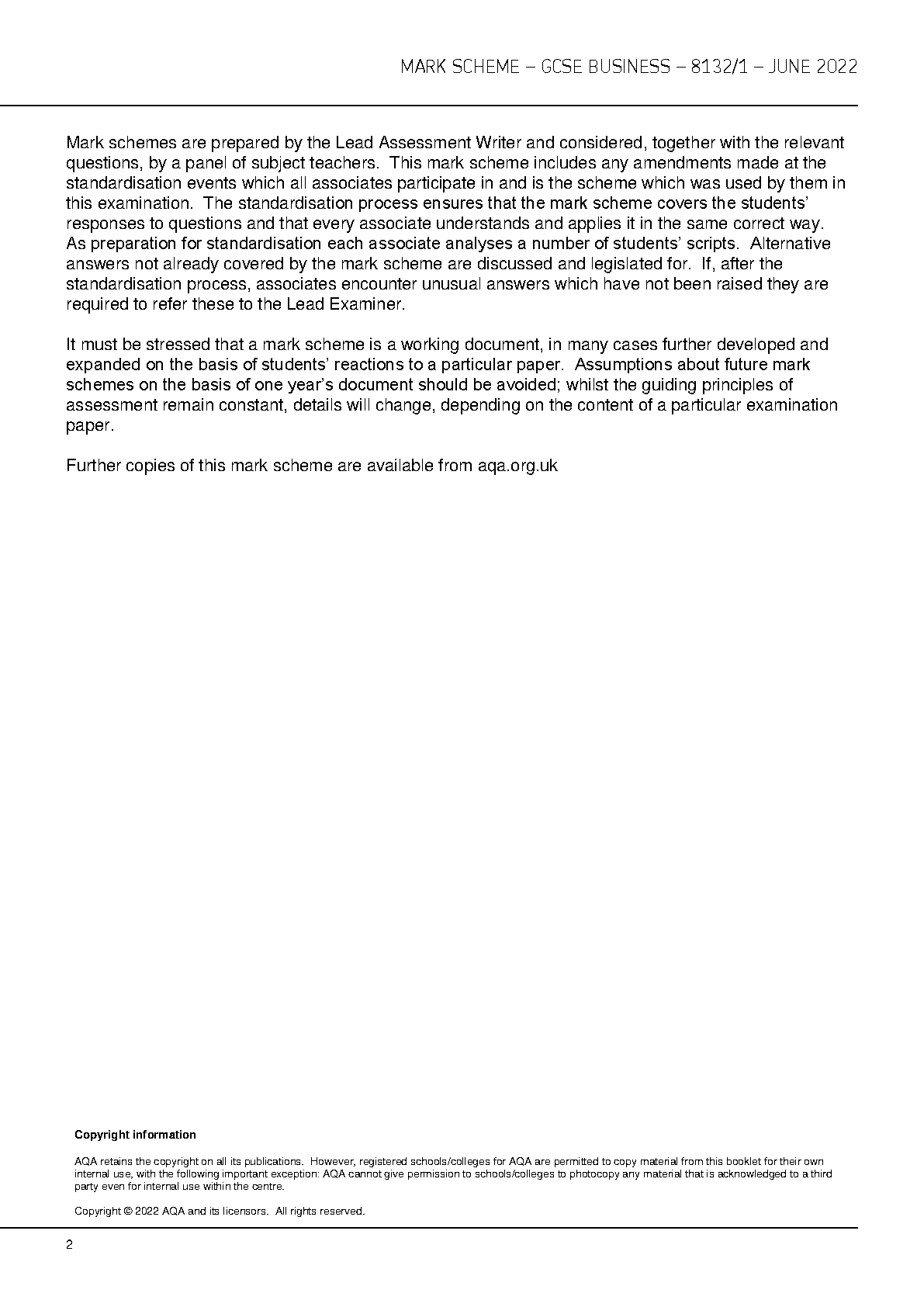 MARK SCHEME – GCSE BUSINESS – 8132/1 – JUNE 2022

Mark schemes are prepared by the Lead Assessment Writer and considered, together with the relevant questions, by a panel of subject teachers. This mark scheme includes any amendments made at the standardisation events which all associates participate in and is the scheme which was used by them in this examination. The standardisation process ensures that the mark scheme covers the students' responses to questions and that every associate understands and applies it in the same correct way. As preparation for standardisation each associate analyses a number of students' scripts. Alternative answers not already covered by the mark scheme are discussed and legislated for. If, after the standardisation process, associates encounter unusual answers which have not been raised they are required to refer these to the Lead Examiner.

It must be stressed that a mark scheme is a working document, in many cases further developed and expanded on the basis of students' reactions to a particular paper. Assumptions about future mark schemes on the basis of one year's document should be avoided; whilst the guiding principles of assessment remain constant, details will change, depending on the content of a particular examination paper.

Further copies of this mark scheme are available from aqa.org.uk

Copyright information

AQA retains the copyright on all its publications. However, registered schools/colleges for AQA are permitted to copy material from this booklet for their own internal use, with the following important exception: AQA cannot give permission to schools/colleges to photocopy any material that is acknowledged to a third party even for internal use within the centre.

Copyright © 2022 AQA and its licensors. All rights reserved.

2